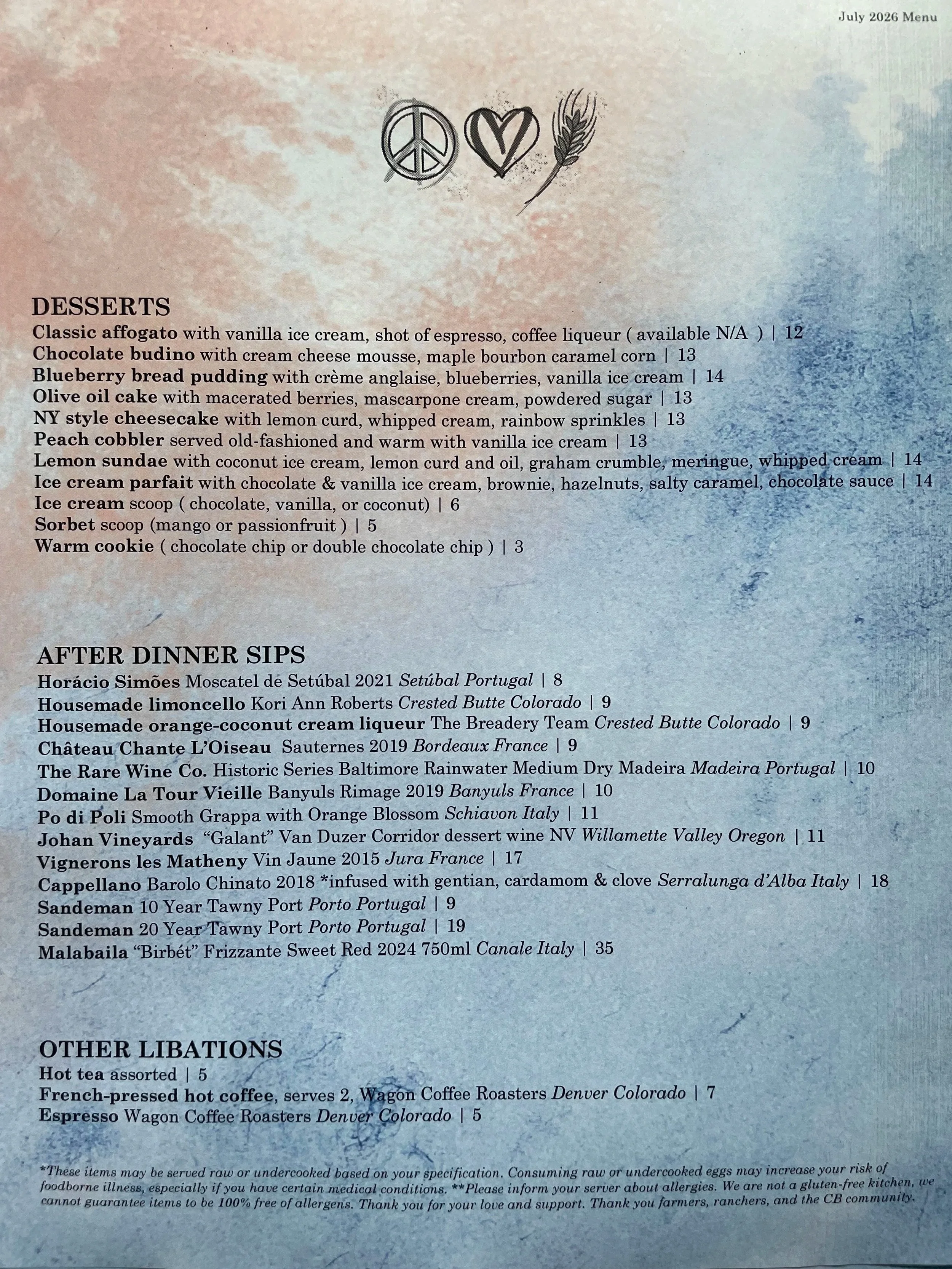 July 2026 Menu

DESSERTS
Classic affogato with vanilla ice cream, shot of espresso, coffee liqueur ( available N/A ) | 12
Chocolate budino with cream cheese mousse, maple bourbon caramel corn | 13
Blueberry bread pudding with crème anglaise, blueberries, vanilla ice cream | 14
Olive oil cake with macerated berries, mascarpone cream, powdered sugar | 13
NY style cheesecake with lemon curd, whipped cream, rainbow sprinkles | 13
Peach cobbler served old-fashioned and warm with vanilla ice cream | 13
Lemon sundae with coconut ice cream, lemon curd and oil, graham crumble, meringue, whipped cream | 14
Ice cream parfait with chocolate & vanilla ice cream, brownie, hazelnuts, salty caramel, chocolate sauce | 14
Ice cream scoop ( chocolate, vanilla, or coconut) | 6
Sorbet scoop (mango or passionfruit ) | 5
Warm cookie ( chocolate chip or double chocolate chip ) | 3

AFTER DINNER SIPS
Horácio Simões Moscatel de Setúbal 2021 Setúbal Portugal | 8
Housemade limoncello Kori Ann Roberts Crested Butte Colorado | 9
Housemade orange-coconut cream liqueur The Breadery Team Crested Butte Colorado | 9
Château Chante L'Oiseau Sauternes 2019 Bordeaux France | 9
The Rare Wine Co. Historic Series Baltimore Rainwater Medium Dry Madeira Madeira Portugal | 10
Domaine La Tour Vieille Banyuls Rimage 2019 Banyuls France | 10
Po di Poli Smooth Grappa with Orange Blossom Schiavon Italy | 11
Johan Vineyards "Galant" Van Duzer Corridor dessert wine NV Willamette Valley Oregon | 11
Vignerons les Matheny Vin Jaune 2015 Jura France | 17
Cappellano Barolo Chinato 2018 *infused with gentian, cardamom & clove Serralunga d'Alba Italy | 18
Sandeman 10 Year Tawny Port Porto Portugal | 9
Sandeman 20 Year Tawny Port Porto Portugal | 19
Malabaila "Birbét" Frizzante Sweet Red 2024 750ml Canale Italy | 35

OTHER LIBATIONS
Hot tea assorted | 5
French-pressed hot coffee, serves 2, Wagon Coffee Roasters Denver Colorado | 7
Espresso Wagon Coffee Roasters Denver Colorado | 5

*These items may be served raw or undercooked based on your specification. Consuming raw or undercooked eggs may increase your risk of foodborne illness, especially if you have certain medical conditions. **Please inform your server about allergies. We are not a gluten-free kitchen, we cannot guarantee items to be 100% free of allergens. Thank you for your love and support. Thank you farmers, ranchers, and the CB community.